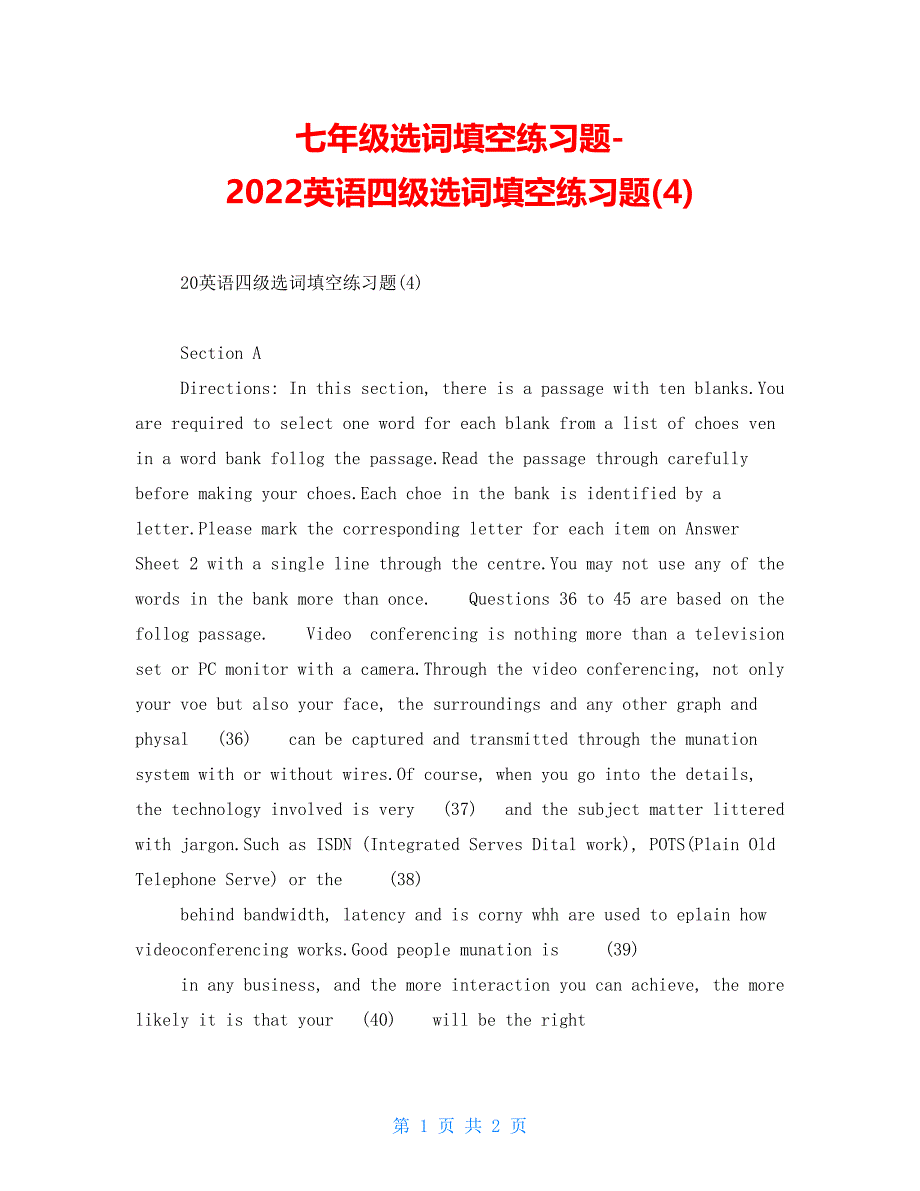 七年级选词填空练习题-
2022英语四级选词填空练习题(4)

20英语四级选词填空练习题(4)

Section A

Directions: In this section, there is a passage with ten blanks.You are required to select one word for each blank from a list of choes ven in a word bank follog the passage.Read the passage through carefully before making your choes.Each choe in the bank is identified by a letter.Please mark the corresponding letter for each item on Answer Sheet 2 with a single line through the centre.You may not use any of the words in the bank more than once.   Questions 36 to 45 are based on the follog passage.   Video conferencing is nothing more than a television set or PC monitor with a camera.Through the video conferencing, not only your voe but also your face, the surroundings and any other graph and physal (36) can be captured and transmitted through the munation system with or without wires.Of course, when you go into the details, the technology involved is very (37) and the subject matter littered with jargon.Such as ISDN (Integrated Serves Dital work), POTS(Plain Old Telephone Serve) or the (38)

behind bandwidth, latency and is corny whh are used to eplain how videoconferencing works.Good people munation is (39)

in any business, and the more interaction you can achieve, the more likely it is that your (40) will be the right

第 1 页 共 2 页